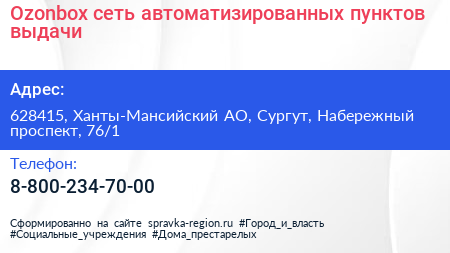 Ozonbox сеть автоматизированных пунктов выдачи

Адрес:

628415, Ханты-Мансийский АО, Сургут, Набережный проспект, 76/1

Телефон:

8-800-234-70-00

Сформированно на сайте spravka-region.ru #Город_и_власть #Социальные_учреждения #Дома_престарелых